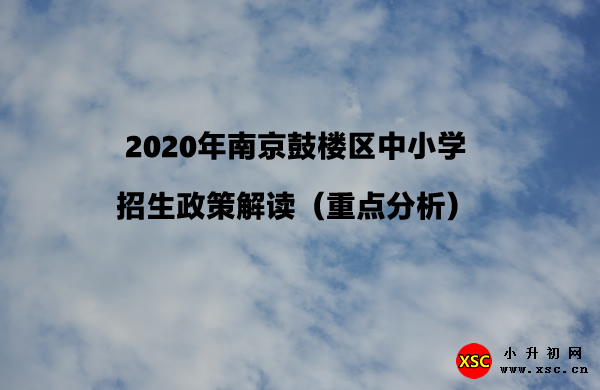 2020年南京鼓楼区中小学

招生政策解读（重点分析）

XSC 小升初网
www.xsc.cn